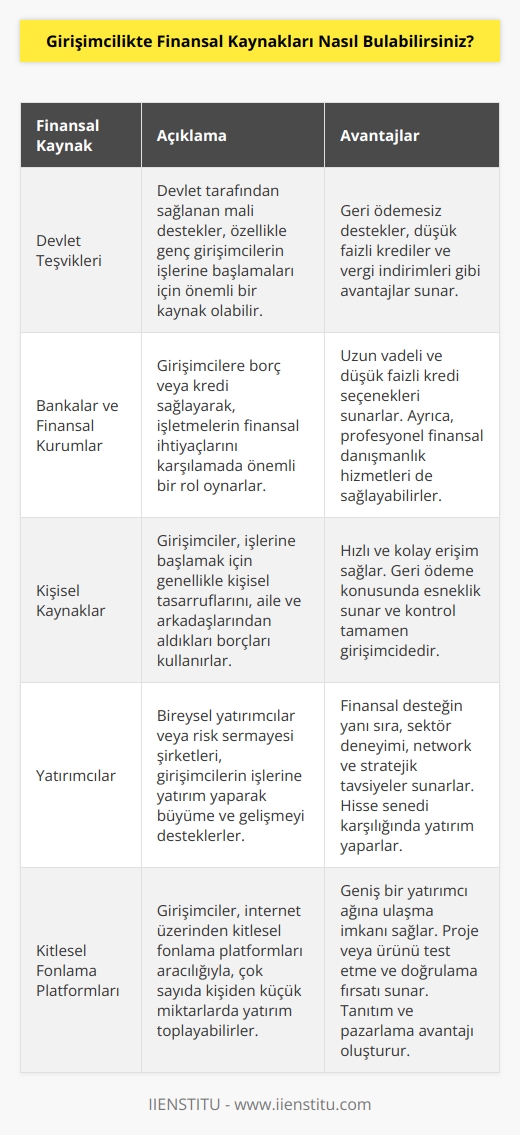 Girişimcilikte Finansal Kaynakları Nasıl Bulabilirsiniz?

| Finansal Kaynak | Açıklama | Avantajlar |
|---|---|---|
| Devlet Teşvikleri | Devlet tarafından sağlanan mali destekler, özellikle genç girişimcilerin işlerine başlamaları için önemli bir kaynak olabilir. | Geri ödemesiz destekler, düşük faizli krediler ve vergi indirimleri gibi avantajlar sunar. |
| Bankalar ve Finansal Kurumlar | Girişimcilere borç veya kredi sağlayarak, işletmelerin finansal ihtiyaçlarını karşılamada önemli bir rol oynarlar. | Uzun vadeli ve düşük faizli kredi seçenekleri sunarlar. Ayrıca, profesyonel finansal danışmanlık hizmetleri de sağlayabilirler. |
| Kişisel Kaynaklar | Girişimciler, işlerine başlamak için genellikle kişisel tasarruflarını, aile ve arkadaşlarından aldıkları borçları kullanırlar. | Hızlı ve kolay erişim sağlar. Geri ödeme konusunda esneklik sunar ve kontrol tamamen girişimcidedir. |
| Yatırımcılar | Bireysel yatırımcılar veya risk sermayesi şirketleri, girişimcilerin işlerine yatırım yaparak büyüme ve gelişmeyi desteklerler. | Finansal desteğin yanı sıra, sektör deneyimi, network ve stratejik tavsiyeler sunarlar. Hisse senedi karşılığında yatırım yaparlar. |
| Kitlesel Fonlama Platformları | Girişimciler, internet üzerinden kitlesel fonlama platformları aracılığıyla, çok sayıda kişiden küçük miktarlarda yatırım toplayabilirler. | Geniş bir yatırımcı ağına ulaşma imkanı sağlar. Proje veya ürünü test etme ve doğrulama fırsatı sunar. Tanıtım ve pazarlama avantajı oluşturur. |

IIENSTITU - www.iienstitu.com